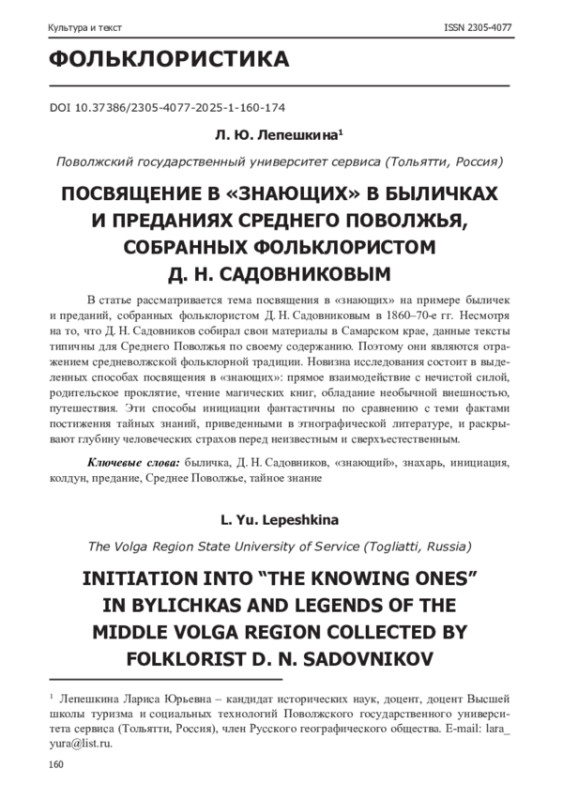 Культура и текст ISSN 2305-4077

ФОЛЬКЛОРИСТИКА

DOI 10.37386/2305-4077-2025-1-160-174

Л. Ю. Лепешкина$^{1}$

Поволжский государственный университет сервиса (Тольятти, Россия)

ПОСВЯЩЕНИЕ В «ЗНАЮЩИХ» В БЫЛИЧКАХ И ПРЕДАНИЯХ СРЕДНЕГО ПОВОЛЖЬЯ, СОБРАННЫХ ФОЛЬКЛОРИСТОМ Д. Н. САДОВНИКОВЫМ

В статье рассматривается тема посвящения в «знающих» на примере быличек и преданий, собранных фольклористом Д. Н. Садовниковым в 1860–70-е гг. Несмотря на то, что Д. Н. Садовников собирал свои материалы в Самарском крае, данные тексты типичны для Среднего Поволжья по своему содержанию. Поэтому они являются отражением средневолжской фольклорной традиции. Новизна исследования состоит в выделенных способах посвящения в «знающих»: прямое взаимодействие с нечистой силой, родительское проклятие, чтение магических книг, обладание необычной внешностью, путешествия. Эти способы инициации фантастичны по сравнению с теми фактами постижения тайных знаний, приведенными в этнографической литературе, и раскрывают глубину человеческих страхов перед неизвестным и сверхъестественным.

Ключевые слова: быличка, Д. Н. Садовников, «знающий», знахарь, инициация, колдун, предание, Среднее Поволжье, тайное знание

L. Yu. Lepeshkina

The Volga Region State University of Service (Togliatti, Russia)

INITIATION INTO "THE KNOWING ONES" IN BYLICHKAS AND LEGENDS OF THE MIDDLE VOLGA REGION COLLECTED BY FOLKLORIST D. N. SADOVNIKOV

$^{1}$ Лепешкина Лариса Юрьевна – кандидат исторических наук, доцент, доцент Высшей школы туризма и социальных технологий Поволжского государственного университета сервиса (Тольятти, Россия), член Русского географического общества. E-mail: lara_yura@list.ru.

160